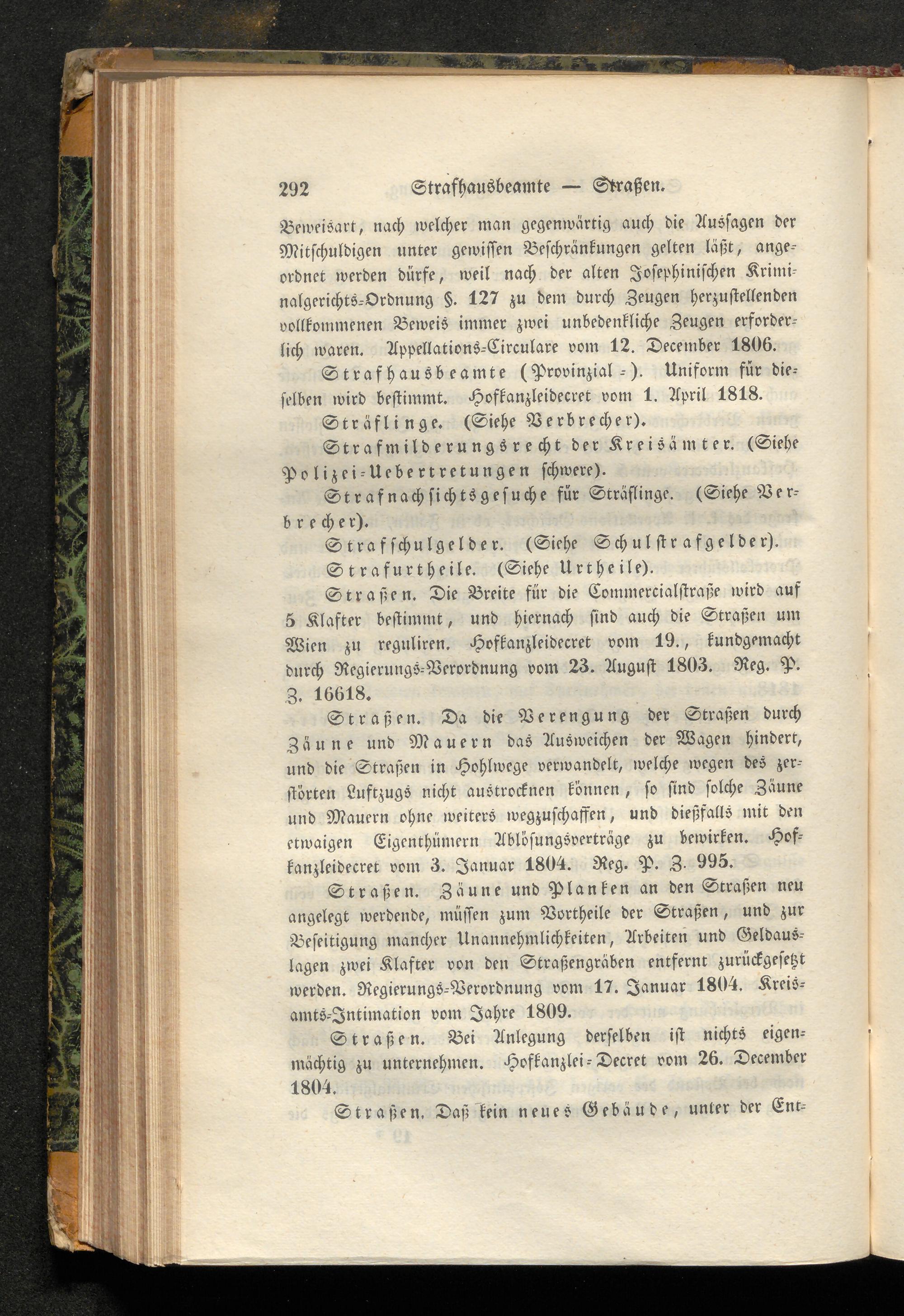 292 Strafhausbeamte — Straßen.

Beweisart, nach welcher man gegenwärtig auch die Aussagen der Mitschuldigen unter gewissen Beschränkungen gelten läßt, angeordnet werden dürfe, weil nach der alten Josephinischen Kriminalgerichts-Ordnung §. 127 zu dem durch Zeugen herzustellenden vollkommenen Beweis immer zwei unbedenkliche Zeugen erforderlich waren. Appellations-Circulare vom 12. December 1806.

Strafhausbeamte (Provinzial-). Uniform für dieselben wird bestimmt. Hofkanzleidecret vom 1. April 1818.

Sträflinge. (Siehe Verbrecher).

Strafmilderungsrecht der Kreisämter. (Siehe Polizei-Uebertretungen schwere).

Strafnachsichtsgesuche für Sträflinge. (Siehe Verbrecher).

Strafschulgelder. (Siehe Schulstrafgelder).

Strafurtheile. (Siehe Urtheile).

Straßen. Die Breite für die Commercialstraße wird auf 5 Klafter bestimmt, und hiernach sind auch die Straßen um Wien zu reguliren. Hofkanzleidecret vom 19., kundgemacht durch Regierungs-Verordnung vom 23. August 1803. Reg. P. Z. 16618.

Straßen. Da die Verengung der Straßen durch Zäune und Mauern das Ausweichen der Wagen hindert, und die Straßen in Hohlwege verwandelt, welche wegen des zerstörten Luftzugs nicht austrocknen können, so sind solche Zäune und Mauern ohne weiters wegzuschaffen, und dießfalls mit den etwaigen Eigenthümern Ablösungsverträge zu bewirken. Hofkanzleidecret vom 3. Januar 1804. Reg. P. Z. 995.

Straßen. Zäune und Planken an den Straßen neu angelegt werdende, müssen zum Vortheile der Straßen, und zur Beseitigung mancher Unannehmlichkeiten, Arbeiten und Geldauslagen zwei Klafter von den Straßengräben entfernt zurückgesetzt werden. Regierungs-Verordnung vom 17. Januar 1804. Kreisamts-Intimation vom Jahre 1809.

Straßen. Bei Anlegung derselben ist nichts eigenmächtig zu unternehmen. Hofkanzlei-Decret vom 26. December 1804.

Straßen. Daß kein neues Gebäude, unter der Ent-